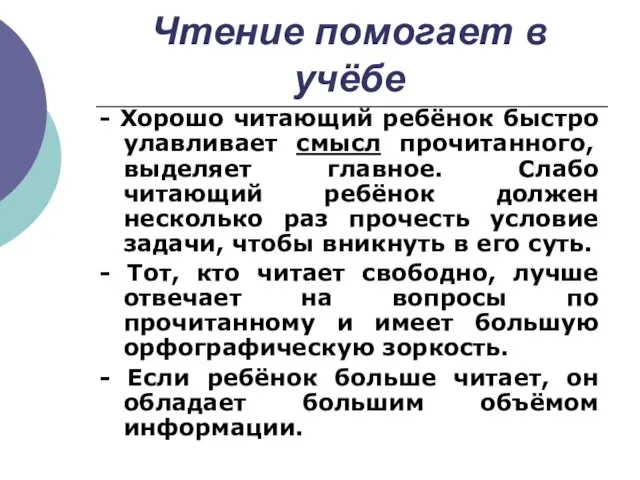 Чтение помогает в учёбе

- Хорошо читающий ребёнок быстро улавливает смысл прочитанного, выделяет главное. Слабо читающий ребёнок должен несколько раз прочесть условие задачи, чтобы вникнуть в его суть.

- Тот, кто читает свободно, лучше отвечает на вопросы по прочитанному и имеет большую орфографическую зоркость.

- Если ребёнок больше читает, он обладает большим объёмом информации.